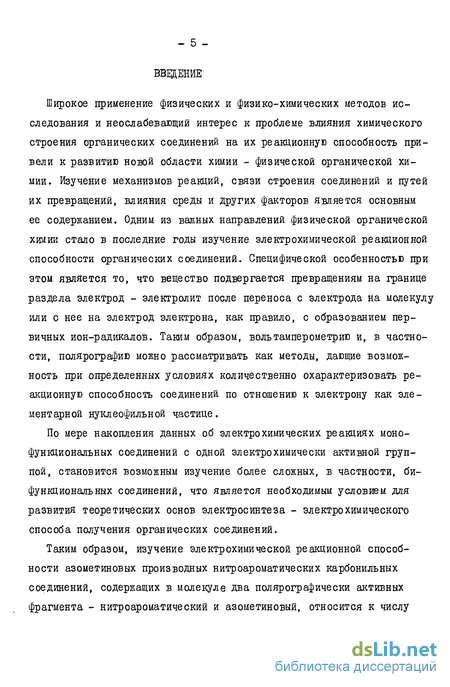 - 5 -

ВВЕДЕНИЕ

Широкое применение физических и физико-химических методов исследования и неослабевающий интерес к проблеме влияния химического строения органических соединений на их реакционную способность привели к развитию новой области химии - физической органической химии. Изучение механизмов реакций, связи строения соединений и путей их превращений, влияния среды и других факторов является основным ее содержанием. Одним из важных направлений физической органической химии стало в последние годы изучение электрохимической реакционной способности органических соединений. Специфической особенностью при этом является то, что вещество подвергается превращениям на границе раздела электрод - электролит после переноса с электрода на молекулу или с нее на электрод электрона, как правило, с образованием первичных ион-радикалов. Таким образом, вольтамперометрию и, в частности, полярографию можно рассматривать как методы, дающие возможность при определенных условиях количественно охарактеризовать реакционную способность соединений по отношению к электрону как элементарной нуклеофильной частице.

По мере накопления данных об электрохимических реакциях монофункциональных соединений с одной электрохимически активной группой, становится возможным изучение более сложных, в частности, бифункциональных соединений, что является необходимым условием для развития теоретических основ электросинтеза - электрохимического способа получения органических соединений.

Таким образом, изучение электрохимической реакционной способности азометиновых производных нитроароматических карбонильных соединений, содержащих в молекуле два полярографически активных фрагмента - нитроароматический и азометиновый, относится к числу

dsLib.net
библиотека диссертаций